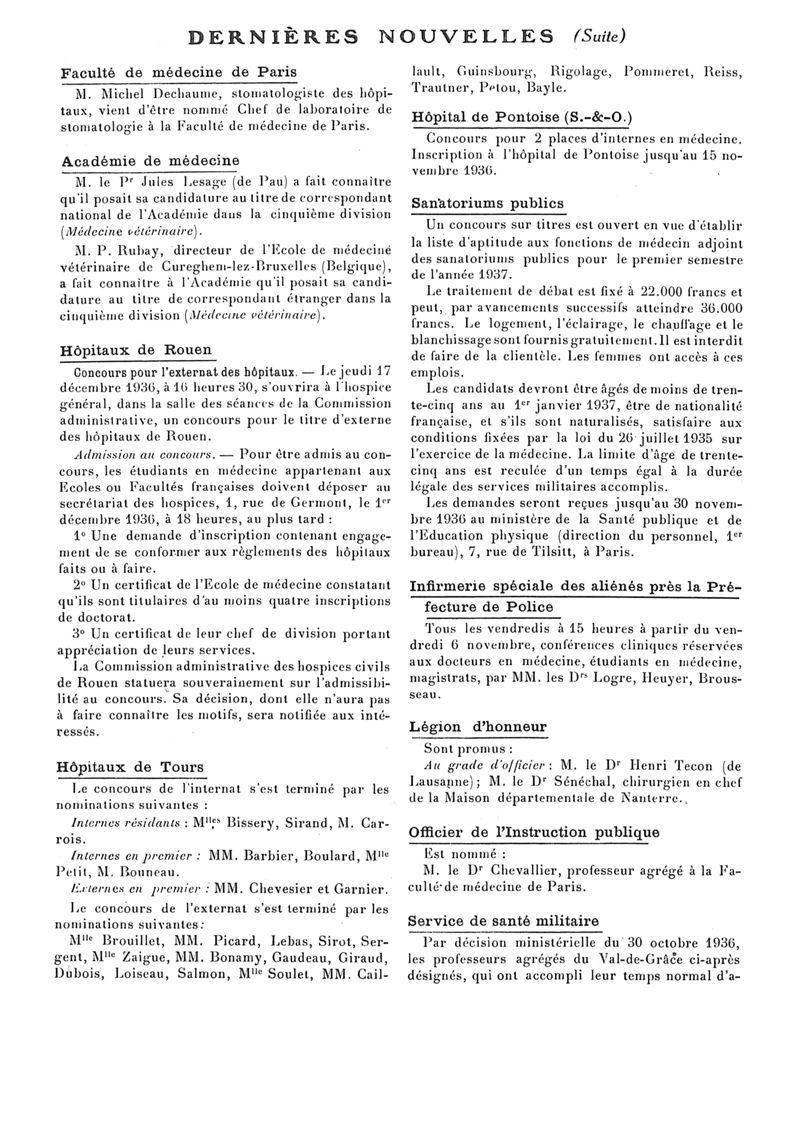 DERNIÈRES NOUVELLES (Suite)

Faculté de médecine de Paris

M. Michel Dechaume, stomatologiste des hôpitaux, vient d'être nommé Chef de laboratoire de stomatologie à la Faculté de médecine de Paris.

Académie de médecine

M. le Pr Jules Lesage (de Pau) a fait connaître qu'il posait sa candidature au titre de correspondant national de l'Académie dans la cinquième division (Médecine vétérinaire).

M. P. Rubay, directeur de l'Ecole de médecine vétérinaire de Cureghem-lez-Bruxelles (Belgique), a fait connaître à l'Académie qu'il posait sa candidature au titre de correspondant étranger dans la cinquième division (Médecine vétérinaire).

Hôpitaux de Rouen

Concours pour l'externat des hôpitaux. — Le jeudi 17 décembre 1936, à 16 heures 30, s'ouvrira à l'hospice général, dans la salle des séances de la Commission administrative, un concours pour le titre d'externe des hôpitaux de Rouen.

Admission au concours. — Pour être admis au concours, les étudiants en médecine appartenant aux Ecoles ou Facultés françaises doivent déposer au secrétariat des hospices, 1, rue de Germont, le 1er décembre 1936, à 18 heures, au plus tard :

1° Une demande d'inscription contenant engagement de se conformer aux règlements des hôpitaux faits ou à faire.

2° Un certificat de l'Ecole de médecine constatant qu'ils sont titulaires d'au moins quatre inscriptions de doctorat.

3° Un certificat de leur chef de division portant appréciation de leurs services.

La Commission administrative des hospices civils de Rouen statuera souverainement sur l'admissibilité au concours. Sa décision, dont elle n'aura pas à faire connaître les motifs, sera notifiée aux intéressés.

Hôpitaux de Tours

Le concours de l'internat s'est terminé par les nominations suivantes :

Internes résidants : Mlles Bissery, Sirand, M. Carrois.

Internes en premier : MM. Barbier, Boulard, Mlle Petit, M. Bouneau.

Externes en premier : MM. Chevesier et Garnier.

Le concours de l'externat s'est terminé par les nominations suivantes :

Mlle Brouillet, MM. Picard, Lebas, Sirot, Sergent, Mlle Zaigue, MM. Bonamy, Gaudeau, Giraud, Dubois, Loiseau, Salmon, Mlle Soulet, MM. Caillault, Guinsbourg, Rigolage, Pommeret, Reiss, Trautner, Petou, Bayle.

Hôpital de Pontoise (S.-&-O.)

Concours pour 2 places d'internes en médecine. Inscription à l'hôpital de Pontoise jusqu'au 15 novembre 1936.

Sanatoriums publics

Un concours sur titres est ouvert en vue d'établir la liste d'aptitude aux fonctions de médecin adjoint des sanatoriums publics pour le premier semestre de l'année 1937.

Le traitement de début est fixé à 22.000 francs et peut, par avancements successifs atteindre 36.000 francs. Le logement, l'éclairage, le chauffage et le blanchissage sont fournis gratuitement. Il est interdit de faire de la clientèle. Les femmes ont accès à ces emplois.

Les candidats devront être âgés de moins de trente-cinq ans au 1er janvier 1937, être de nationalité française, et s'ils sont naturalisés, satisfaire aux conditions fixées par la loi du 26 juillet 1935 sur l'exercice de la médecine. La limite d'âge de trente-cinq ans est reculée d'un temps égal à la durée légale des services militaires accomplis.

Les demandes seront reçues jusqu'au 30 novembre 1936 au ministère de la Santé publique et de l'Education physique (direction du personnel, 1er bureau), 7, rue de Tilsitt, à Paris.

Infirmerie spéciale des aliénés près la Préfecture de Police

Tous les vendredis à 15 heures à partir du vendredi 6 novembre, conférences cliniques réservées aux docteurs en médecine, étudiants en médecine, magistrats, par MM. les Drs Logre, Heuyer, Brousseau.

Légion d'honneur

Sont promus :

Au grade d'officier : M. le Dr Henri Tecon (de Lausanne); M. le Dr Sénéchal, chirurgien en chef de la Maison départementale de Nanterre.

Officier de l'Instruction publique

Est nommé :

M. le Dr Chevallier, professeur agrégé à la Faculté de médecine de Paris.

Service de santé militaire

Par décision ministérielle du 30 octobre 1936, les professeurs agrégés du Val-de-Grâce ci-après désignés, qui ont accompli leur temps normal d'a-